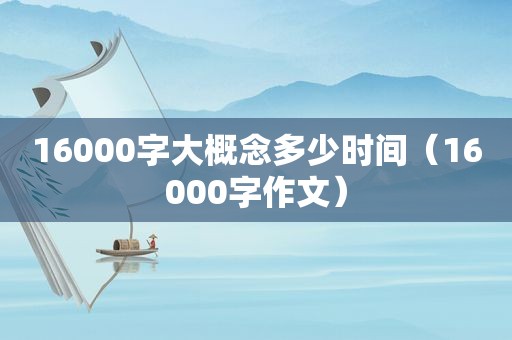 16000字大概念多少时间（16000字作文）